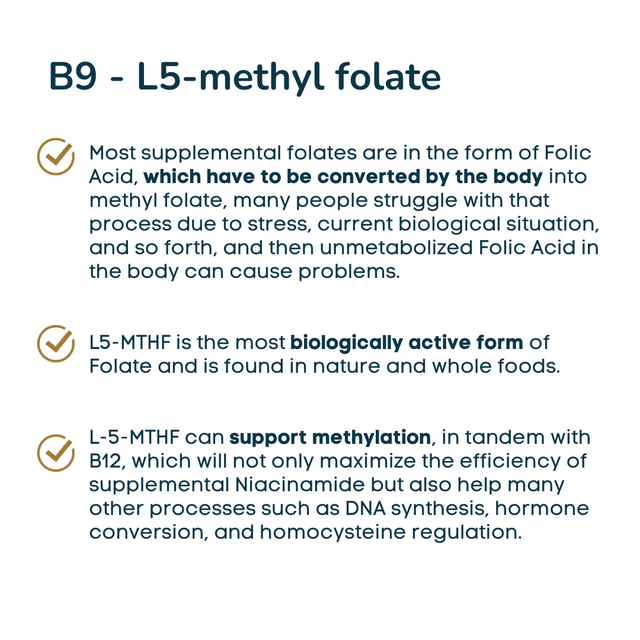 B9 - L5-methyl folate

Most supplemental folates are in the form of Folic Acid, which have to be converted by the body into methyl folate, many people struggle with that process due to stress, current biological situation, and so forth, and then unmetabolized Folic Acid in the body can cause problems.

L5-MTHF is the most biologically active form of Folate and is found in nature and whole foods.

L-5-MTHF can support methylation, in tandem with B12, which will not only maximize the efficiency of supplemental Niacinamide but also help many other processes such as DNA synthesis, hormone conversion, and homocysteine regulation.